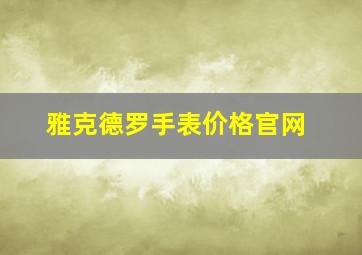 雅克德罗手表价格官网